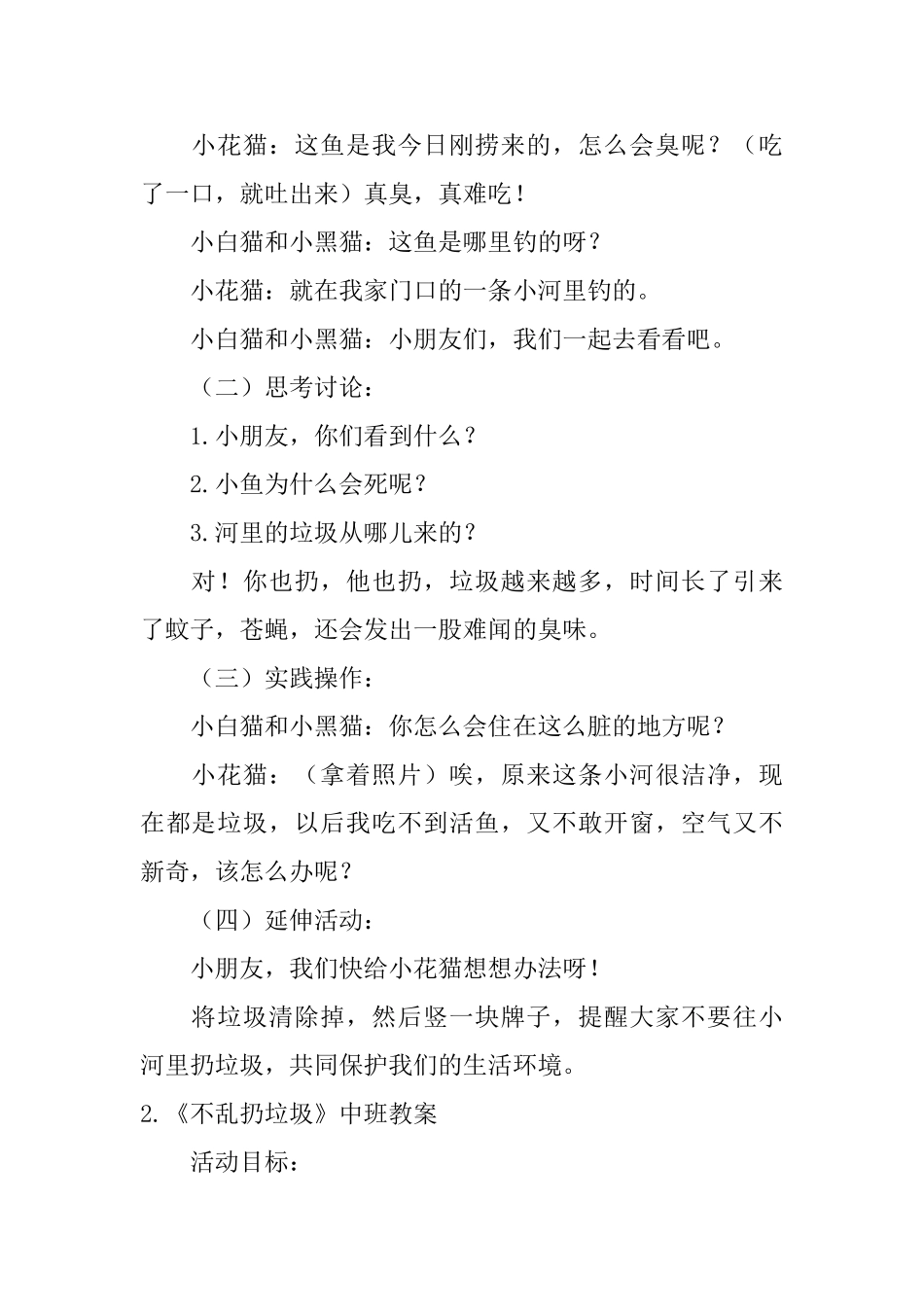 小花猫：这鱼是我今日刚捞来的，怎么会臭呢？（吃了一口，就吐出来）真臭，真难吃！

小白猫和小黑猫：这鱼是哪里钓的呀？

小花猫：就在我家门口的一条小河里钓的。

小白猫和小黑猫：小朋友们，我们一起去看看吧。

（二）思考讨论：

1.小朋友，你们看到什么？

2.小鱼为什么会死呢？

3.河里的垃圾从哪儿来的？

对！你也扔，他也扔，垃圾越来越多，时间长了引来了蚊子，苍蝇，还会发出一股难闻的臭味。

（三）实践操作：

小白猫和小黑猫：你怎么会住在这么脏的地方呢？

小花猫：（拿着照片）唉，原来这条小河很洁净，现在都是垃圾，以后我吃不到活鱼，又不敢开窗，空气又不新奇，该怎么办呢？

（四）延伸活动：

小朋友，我们快给小花猫想想办法呀！

将垃圾清除掉，然后竖一块牌子，提醒大家不要往小河里扔垃圾，共同保护我们的生活环境。

2.《不乱扔垃圾》中班教案

活动目标：